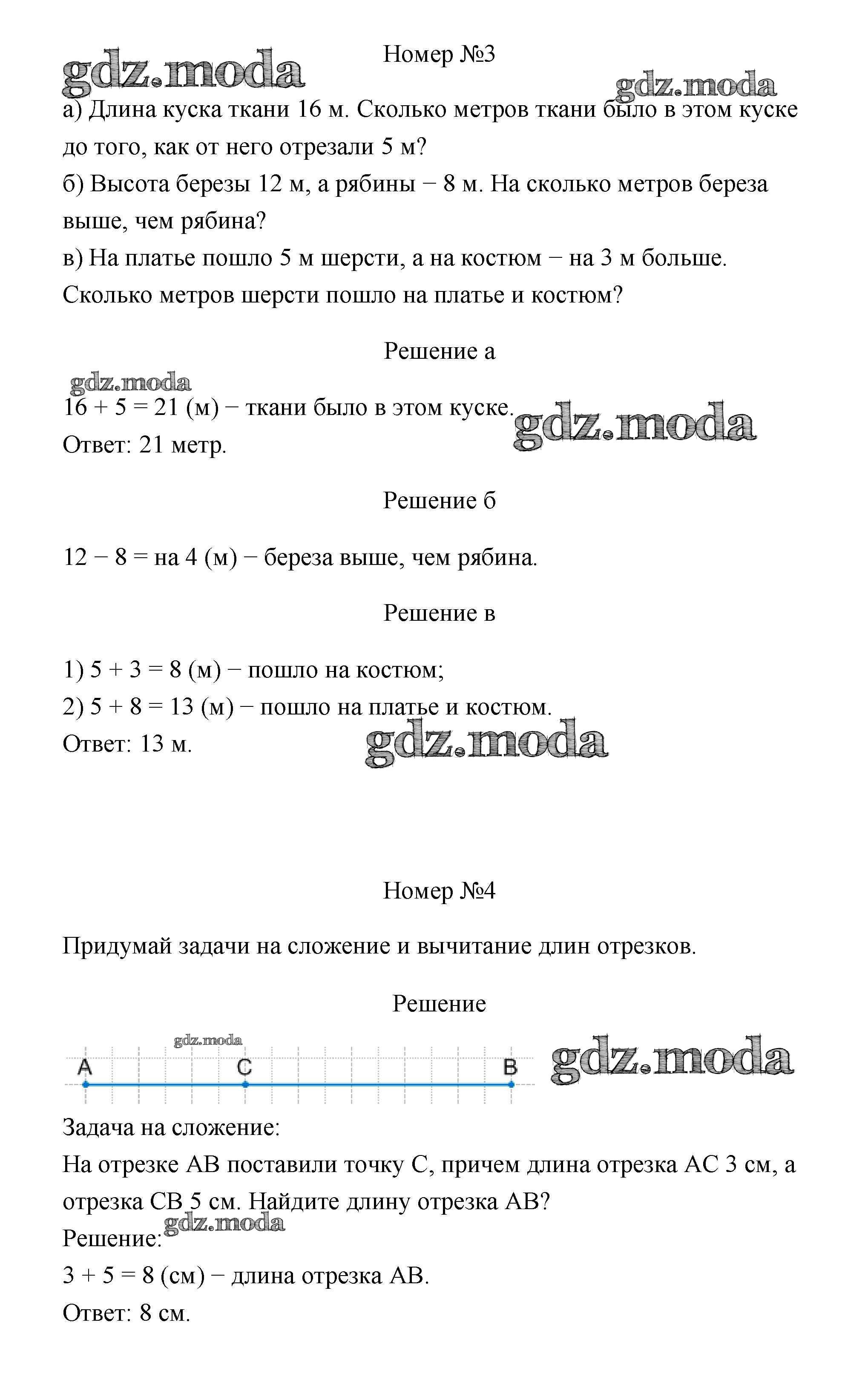 Номер №3

gdz.moda

gdz.moda

а) Длина куска ткани 16 м. Сколько метров ткани было в этом куске до того, как от него отрезали 5 м?
б) Высота березы 12 м, а рябины − 8 м. На сколько метров береза выше, чем рябина?
в) На платье пошло 5 м шерсти, а на костюм − на 3 м больше. Сколько метров шерсти пошло на платье и костюм?

Решение а

gdz.moda

16 + 5 = 21 (м) − ткани было в этом куске.
Ответ: 21 метр.

gdz.moda

Решение б

12 − 8 = на 4 (м) − береза выше, чем рябина.

Решение в

1) 5 + 3 = 8 (м) − пошло на костюм;
2) 5 + 8 = 13 (м) − пошло на платье и костюм.
Ответ: 13 м.

gdz.moda

Номер №4

Придумай задачи на сложение и вычитание длин отрезков.

Решение

gdz.moda

A C B

gdz.moda

Задача на сложение:
На отрезке AB поставили точку C, причем длина отрезка AC 3 см, а отрезка CB 5 см. Найдите длину отрезка AB?
Решение:

gdz.moda

3 + 5 = 8 (см) − длина отрезка AB.
Ответ: 8 см.